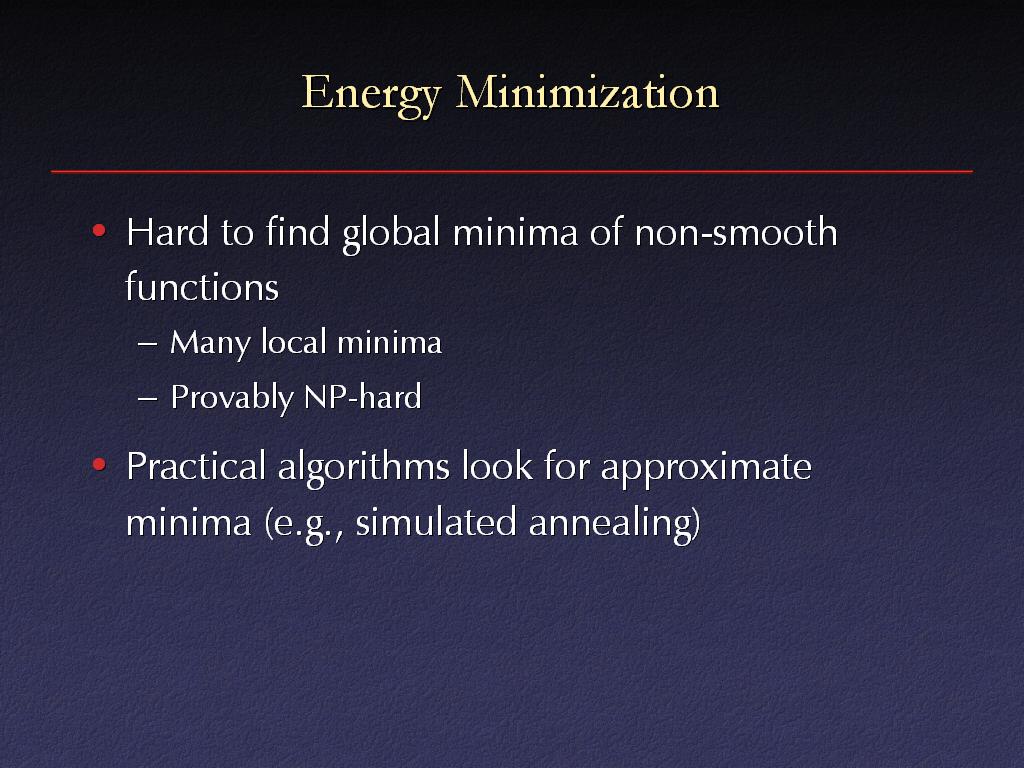 Energy Minimization

• Hard to find global minima of non-smooth functions

– Many local minima

– Provably NP-hard

• Practical algorithms look for approximate minima (e.g., simulated annealing)